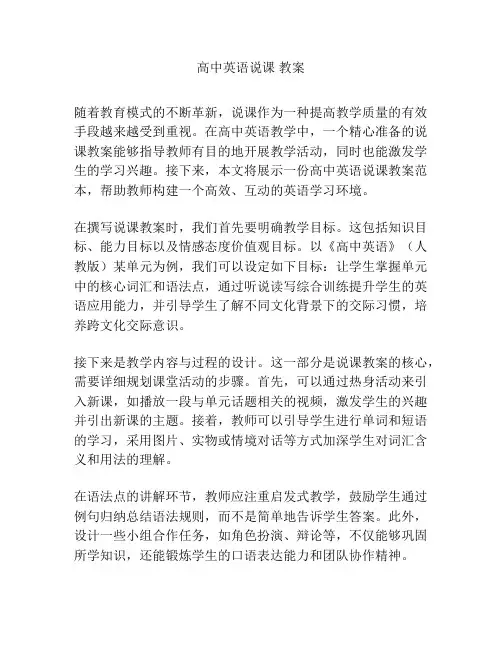 高中英语说课 教案

随着教育模式的不断革新，说课作为一种提高教学质量的有效手段越来越受到重视。在高中英语教学中，一个精心准备的说课教案能够指导教师有目的地开展教学活动，同时也能激发学生的学习兴趣。接下来，本文将展示一份高中英语说课教案范本，帮助教师构建一个高效、互动的英语学习环境。

在撰写说课教案时，我们首先要明确教学目标。这包括知识目标、能力目标以及情感态度价值观目标。以《高中英语》（人教版）某单元为例，我们可以设定如下目标：让学生掌握单元中的核心词汇和语法点，通过听说读写综合训练提升学生的英语应用能力，并引导学生了解不同文化背景下的交际习惯，培养跨文化交际意识。

接下来是教学内容与过程的设计。这一部分是说课教案的核心，需要详细规划课堂活动的步骤。首先，可以通过热身活动来引入新课，如播放一段与单元话题相关的视频，激发学生的兴趣并引出新课的主题。接着，教师可以引导学生进行单词和短语的学习，采用图片、实物或情境对话等方式加深学生对词汇含义和用法的理解。

在语法点的讲解环节，教师应注重启发式教学，鼓励学生通过例句归纳总结语法规则，而不是简单地告诉学生答案。此外，设计一些小组合作任务，如角色扮演、辩论等，不仅能够巩固所学知识，还能锻炼学生的口语表达能力和团队协作精神。